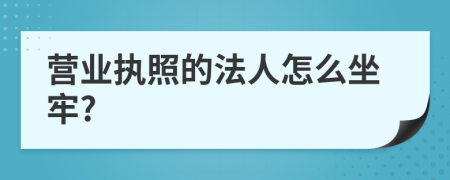 营业执照的法人怎么坐牢?